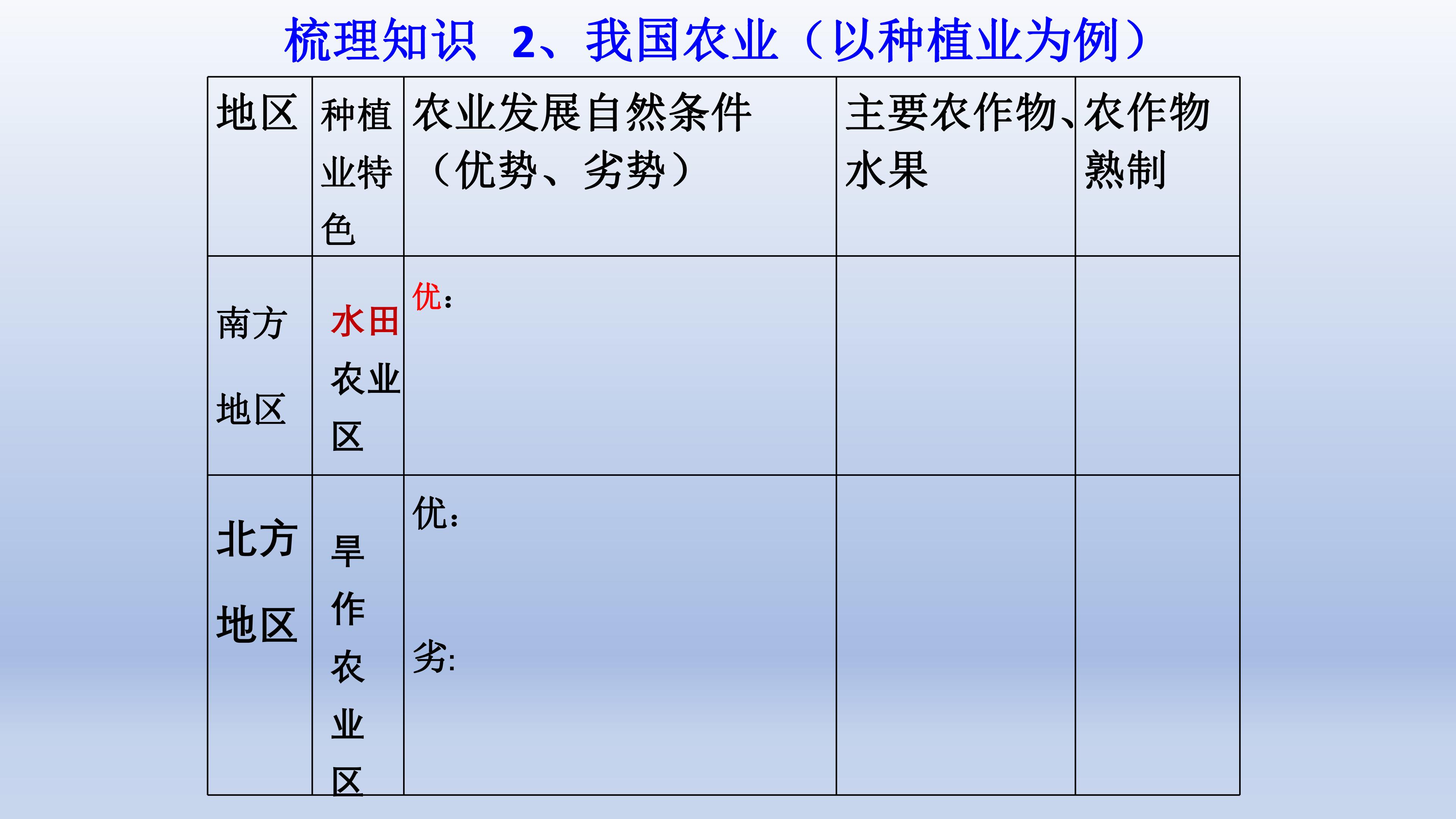 梳理知识 2、我国农业（以种植业为例）

| 地区 | 种植业特色 | 农业发展自然条件（优势、劣势） | 主要农作物、水果 | 农作物熟制 |
|---|---|---|---|---|
| 南方地区 | 水田农业区 | 优： | | |
| 北方地区 | 旱作农业区 | 优： 劣: | | |